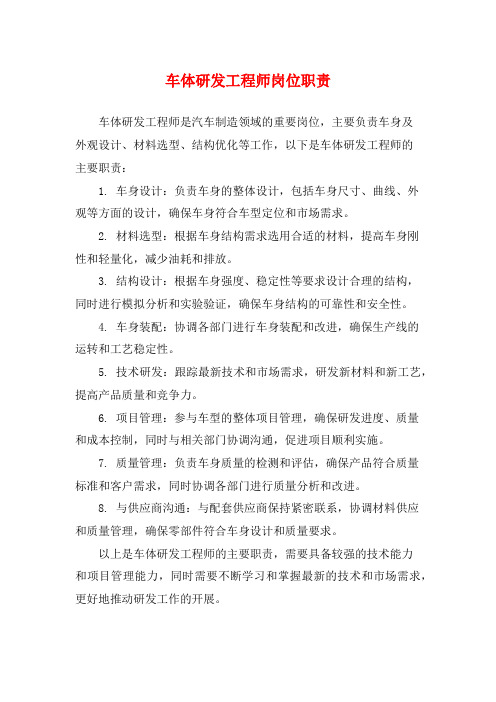 车体研发工程师岗位职责

车体研发工程师是汽车制造领域的重要岗位，主要负责车身及外观设计、材料选型、结构优化等工作，以下是车体研发工程师的主要职责：

1. 车身设计：负责车身的整体设计，包括车身尺寸、曲线、外观等方面的设计，确保车身符合车型定位和市场需求。

2. 材料选型：根据车身结构需求选用合适的材料，提高车身刚性和轻量化，减少油耗和排放。

3. 结构设计：根据车身强度、稳定性等要求设计合理的结构，同时进行模拟分析和实验验证，确保车身结构的可靠性和安全性。

4. 车身装配：协调各部门进行车身装配和改进，确保生产线的运转和工艺稳定性。

5. 技术研发：跟踪最新技术和市场需求，研发新材料和新工艺，提高产品质量和竞争力。

6. 项目管理：参与车型的整体项目管理，确保研发进度、质量和成本控制，同时与相关部门协调沟通，促进项目顺利实施。

7. 质量管理：负责车身质量的检测和评估，确保产品符合质量标准和客户需求，同时协调各部门进行质量分析和改进。

8. 与供应商沟通：与配套供应商保持紧密联系，协调材料供应和质量管理，确保零部件符合车身设计和质量要求。

以上是车体研发工程师的主要职责，需要具备较强的技术能力和项目管理能力，同时需要不断学习和掌握最新的技术和市场需求，更好地推动研发工作的开展。